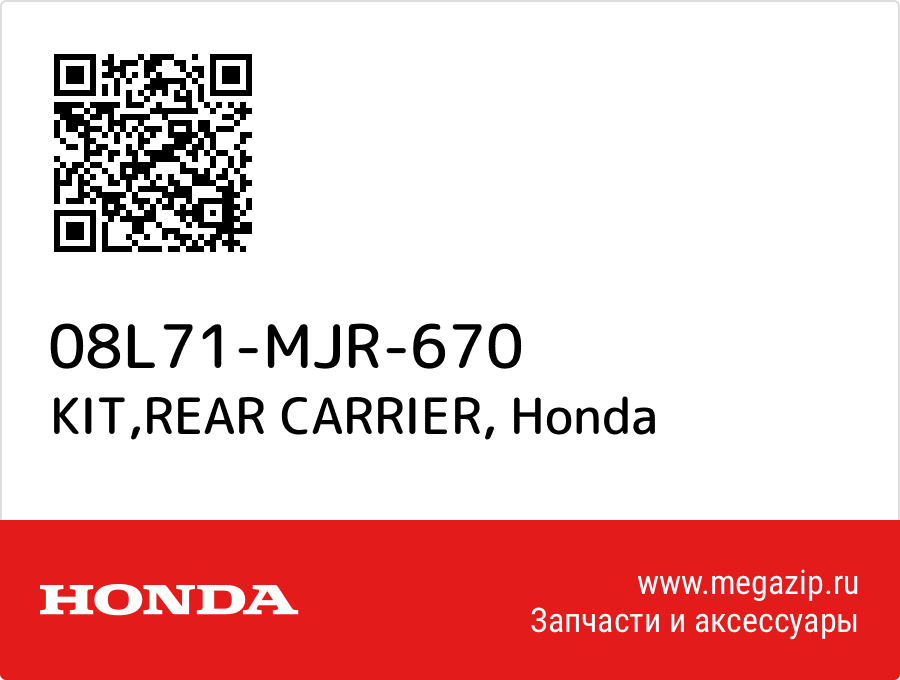 08L71-MJR-670
KIT,REAR CARRIER, Honda

HONDA

www.megazip.ru
Запчасти и аксессуары